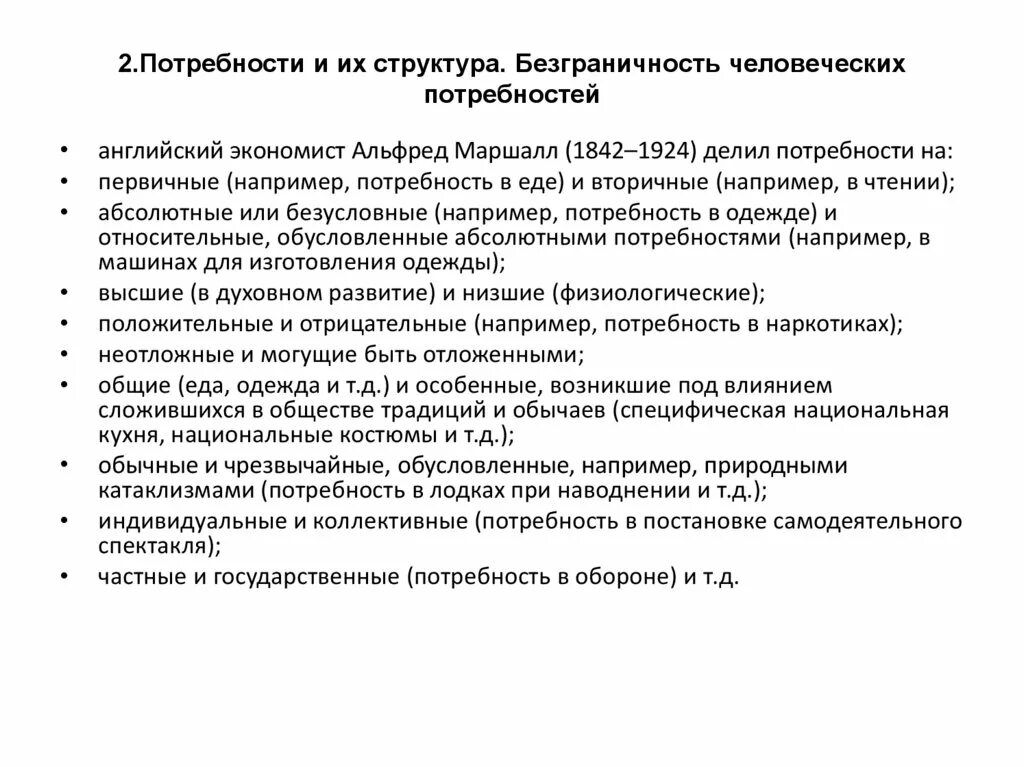 2.Потребности и их структура. Безграничность человеческих потребностей

• английский экономист Альфред Маршалл (1842–1924) делил потребности на:
• первичные (например, потребность в еде) и вторичные (например, в чтении);
• абсолютные или безусловные (например, потребность в одежде) и относительные, обусловленные абсолютными потребностями (например, в машинах для изготовления одежды);
• высшие (в духовном развитие) и низшие (физиологические);
• положительные и отрицательные (например, потребность в наркотиках);
• неотложные и могущие быть отложенными;
• общие (еда, одежда и т.д.) и особенные, возникшие под влиянием сложившихся в обществе традиций и обычаев (специфическая национальная кухня, национальные костюмы и т.д.);
• обычные и чрезвычайные, обусловленные, например, природными катаклизмами (потребность в лодках при наводнении и т.д.);
• индивидуальные и коллективные (потребность в постановке самодеятельного спектакля);
• частные и государственные (потребность в обороне) и т.д.